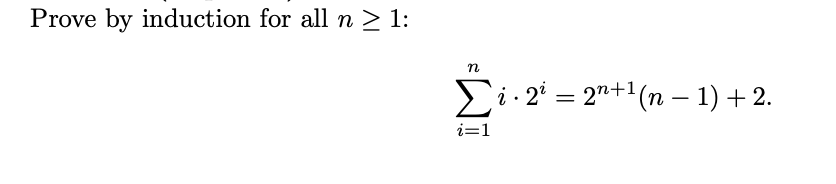 Prove by induction for all $n \geq 1$:

$$\sum_{i=1}^{n} i \cdot 2^i = 2^{n+1}(n-1) + 2.$$